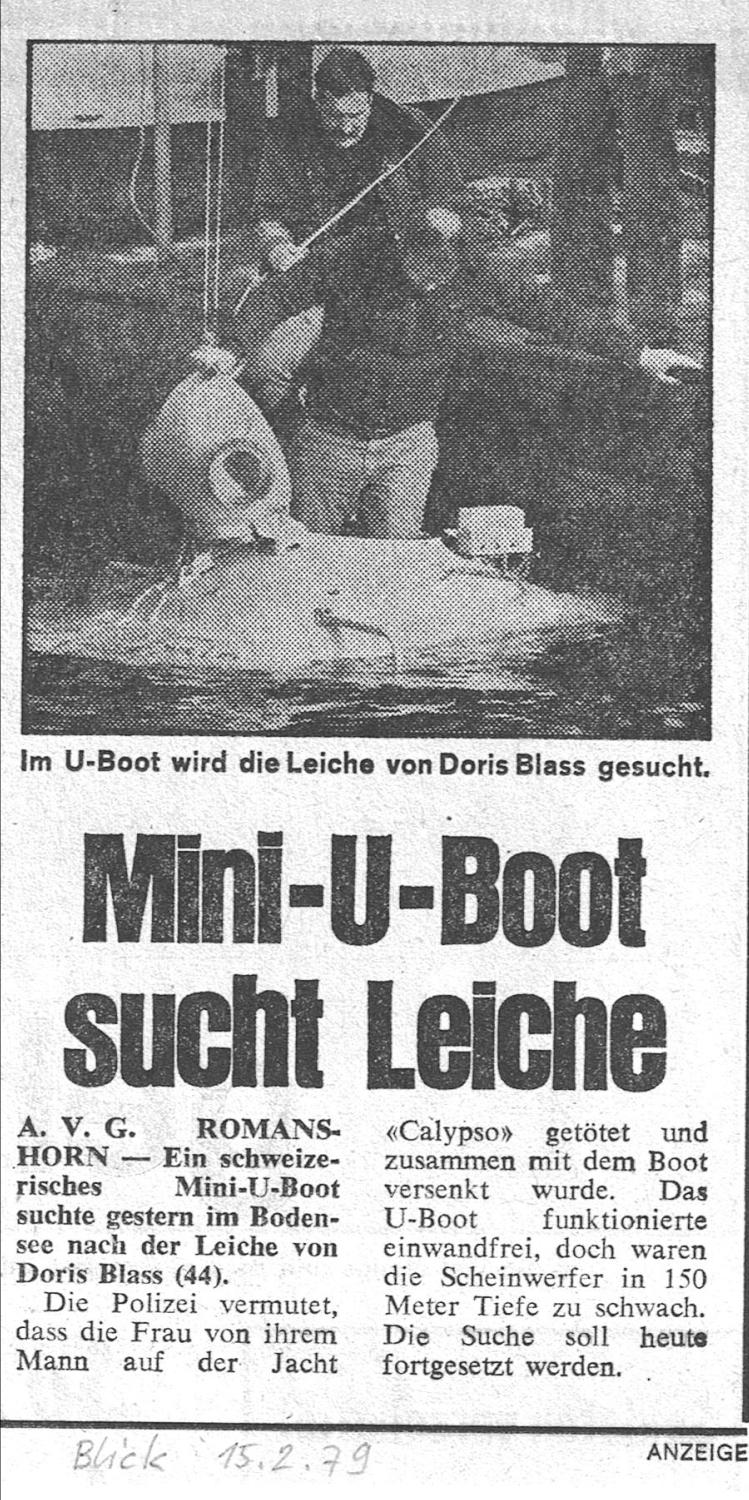 Im U-Boot wird die Leiche von Doris Blass gesucht.

Mini-U-Boot sucht Leiche

A. V. G. ROMANSHORN — Ein schweizerisches Mini-U-Boot suchte gestern im Bodensee nach der Leiche von Doris Blass (44).

Die Polizei vermutet, dass die Frau von ihrem Mann auf der Jacht «Calypso» getötet und zusammen mit dem Boot versenkt wurde. Das U-Boot funktionierte einwandfrei, doch waren die Scheinwerfer in 150 Meter Tiefe zu schwach. Die Suche soll heute fortgesetzt werden.

Blick 15.2.79

ANZEIGE